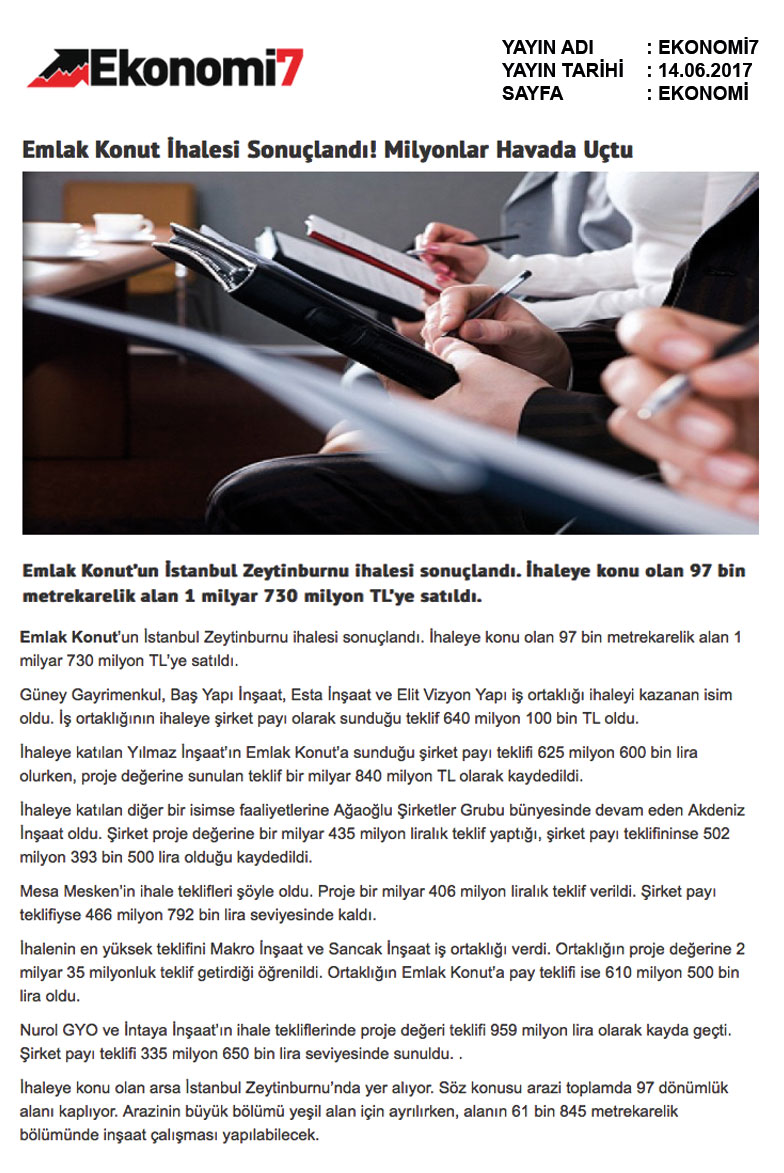 Ekonomi7

YAYIN ADI : EKONOMİ7
YAYIN TARİHİ : 14.06.2017
SAYFA : EKONOMİ

Emlak Konut İhalesi Sonuçlandı! Milyonlar Havada Uçtu

Emlak Konut'un İstanbul Zeytinburnu ihalesi sonuçlandı. İhaleye konu olan 97 bin metrekarelik alan 1 milyar 730 milyon TL'ye satıldı.

Emlak Konut'un İstanbul Zeytinburnu ihalesi sonuçlandı. İhaleye konu olan 97 bin metrekarelik alan 1 milyar 730 milyon TL'ye satıldı.

Güney Gayrimenkul, Baş Yapı İnşaat, Esta İnşaat ve Elit Vizyon Yapı iş ortaklığı ihaleyi kazanan isim oldu. İş ortaklığının ihaleye şirket payı olarak sunduğu teklif 640 milyon 100 bin TL oldu.

İhaleye katılan Yılmaz İnşaat'ın Emlak Konut'a sunduğu şirket payı teklifi 625 milyon 600 bin lira olurken, proje değerine sunulan teklif bir milyar 840 milyon TL olarak kaydedildi.

İhaleye katılan diğer bir isimse faaliyetlerine Ağaoğlu Şirketler Grubu bünyesinde devam eden Akdeniz İnşaat oldu. Şirket proje değerine bir milyar 435 milyon liralık teklif yaptığı, şirket payı teklifininse 502 milyon 393 bin 500 lira olduğu kaydedildi.

Mesa Mesken'in ihale teklifleri şöyle oldu. Proje bir milyar 406 milyon liralık teklif verildi. Şirket payı teklifiyse 466 milyon 792 bin lira seviyesinde kaldı.

İhalenin en yüksek teklifini Makro İnşaat ve Sancak İnşaat iş ortaklığı verdi. Ortaklığın proje değerine 2 milyar 35 milyonluk teklif getirdiği öğrenildi. Ortaklığın Emlak Konut'a pay teklifi ise 610 milyon 500 bin lira oldu.

Nurol GYO ve İntaya İnşaat'ın ihale tekliflerinde proje değeri teklifi 959 milyon lira olarak kayda geçti. Şirket payı teklifi 335 milyon 650 bin lira seviyesinde sunuldu. .

İhaleye konu olan arsa İstanbul Zeytinburnu'nda yer alıyor. Söz konusu arazi toplamda 97 dönümlük alanı kaplıyor. Arazinin büyük bölümü yeşil alan için ayrılırken, alanın 61 bin 845 metrekarelik bölümünde inşaat çalışması yapılabilecek.